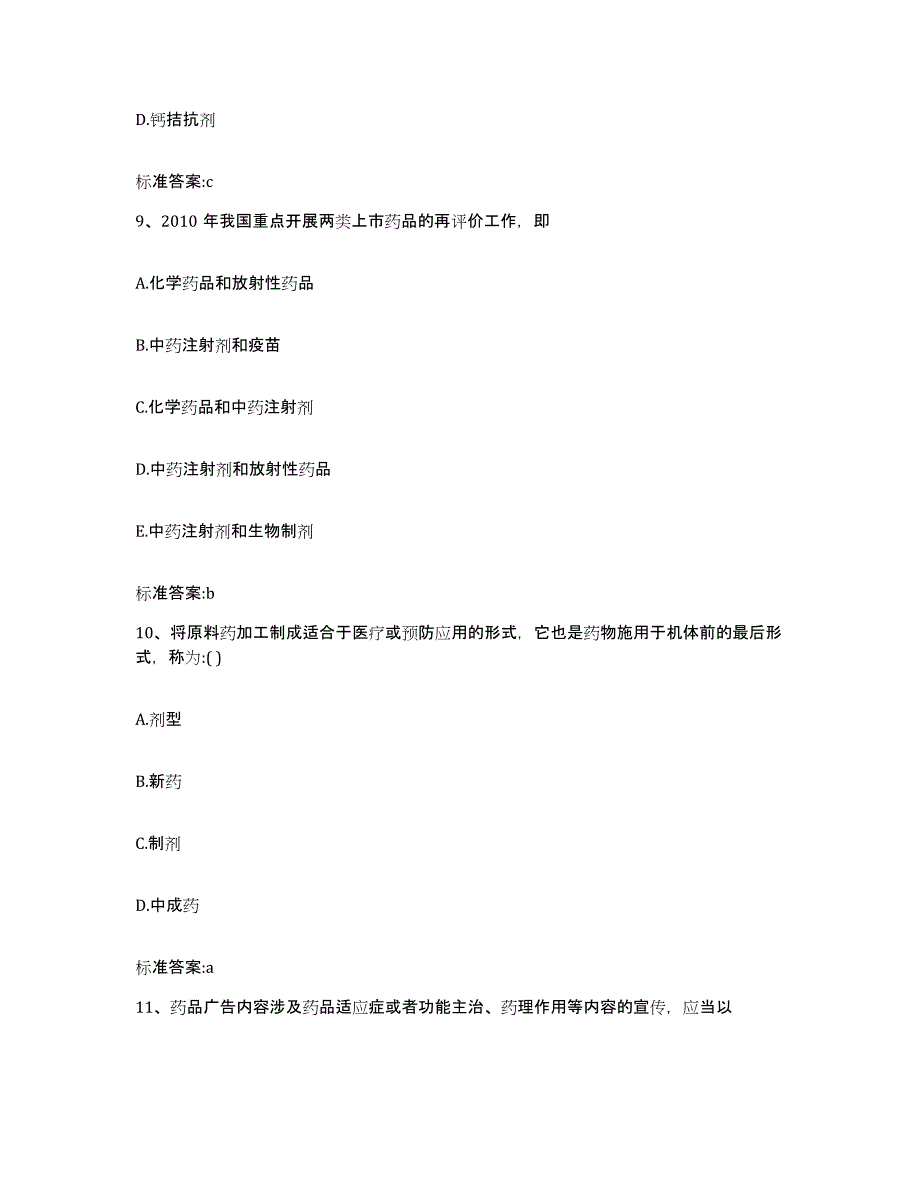 D.钙拮抗剂

标准答案:c

9、2010 年我国重点开展两类上市药品的再评价工作，即

A.化学药品和放射性药品

B.中药注射剂和疫苗

C.化学药品和中药注射剂

D.中药注射剂和放射性药品

E.中药注射剂和生物制剂

标准答案:b

10、将原料药加工制成适合于医疗或预防应用的形式，它也是药物施用于机体前的最后形式，称为:( )

A.剂型

B.新药

C.制剂

D.中成药

标准答案:a

11、药品广告内容涉及药品适应症或者功能主治、药理作用等内容的宣传，应当以